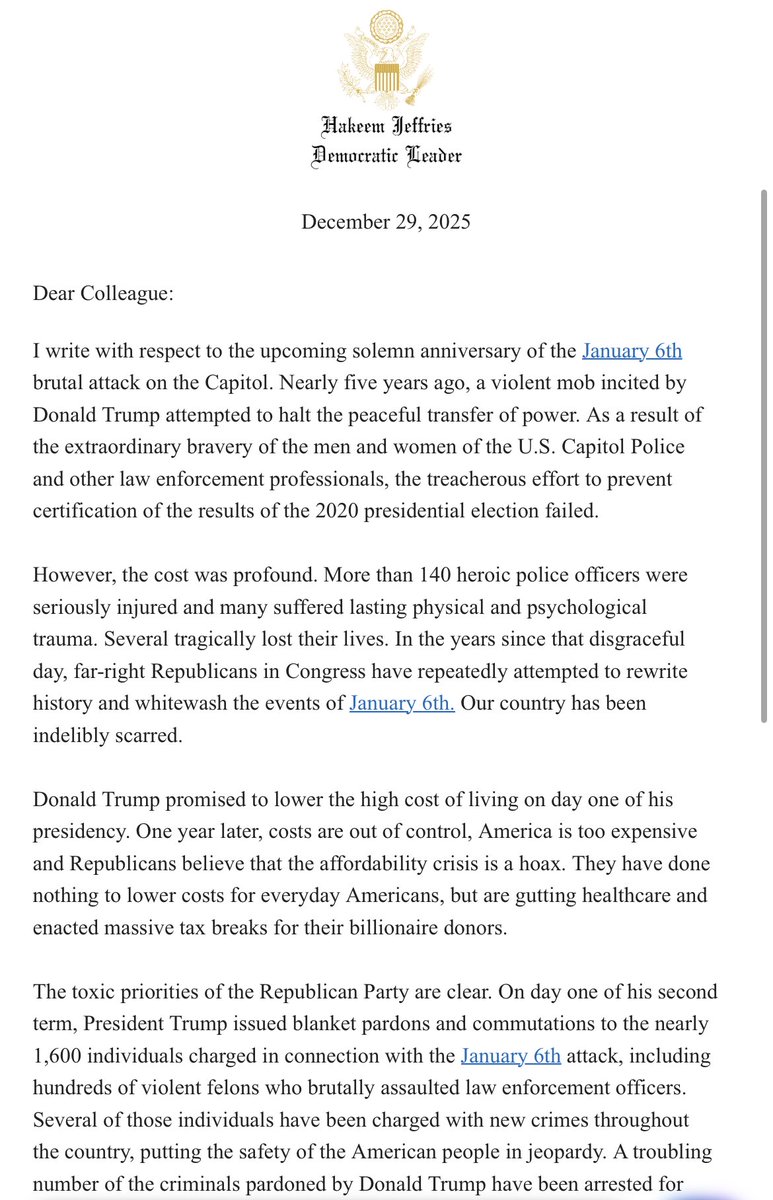 Hakeem Jeffries
Democratic Leader

December 29, 2025

Dear Colleague:

I write with respect to the upcoming solemn anniversary of the January 6th brutal attack on the Capitol. Nearly five years ago, a violent mob incited by Donald Trump attempted to halt the peaceful transfer of power. As a result of the extraordinary bravery of the men and women of the U.S. Capitol Police and other law enforcement professionals, the treacherous effort to prevent certification of the results of the 2020 presidential election failed.

However, the cost was profound. More than 140 heroic police officers were seriously injured and many suffered lasting physical and psychological trauma. Several tragically lost their lives. In the years since that disgraceful day, far-right Republicans in Congress have repeatedly attempted to rewrite history and whitewash the events of January 6th. Our country has been indelibly scarred.

Donald Trump promised to lower the high cost of living on day one of his presidency. One year later, costs are out of control, America is too expensive and Republicans believe that the affordability crisis is a hoax. They have done nothing to lower costs for everyday Americans, but are gutting healthcare and enacted massive tax breaks for their billionaire donors.

The toxic priorities of the Republican Party are clear. On day one of his second term, President Trump issued blanket pardons and commutations to the nearly 1,600 individuals charged in connection with the January 6th attack, including hundreds of violent felons who brutally assaulted law enforcement officers. Several of those individuals have been charged with new crimes throughout the country, putting the safety of the American people in jeopardy. A troubling number of the criminals pardoned by Donald Trump have been arrested for